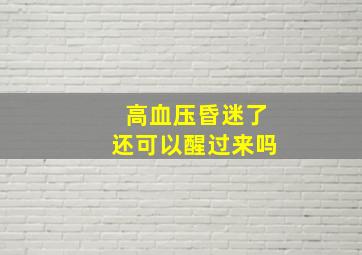 高血压昏迷了
还可以醒过来吗